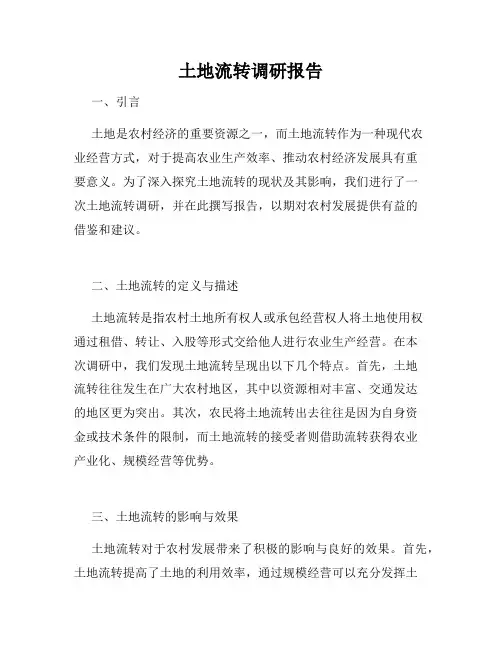 土地流转调研报告

一、引言

土地是农村经济的重要资源之一，而土地流转作为一种现代农业经营方式，对于提高农业生产效率、推动农村经济发展具有重要意义。为了深入探究土地流转的现状及其影响，我们进行了一次土地流转调研，并在此撰写报告，以期对农村发展提供有益的借鉴和建议。

二、土地流转的定义与描述

土地流转是指农村土地所有权人或承包经营权人将土地使用权通过租借、转让、入股等形式交给他人进行农业生产经营。在本次调研中，我们发现土地流转呈现出以下几个特点。首先，土地流转往往发生在广大农村地区，其中以资源相对丰富、交通发达的地区更为突出。其次，农民将土地流转出去往往是因为自身资金或技术条件的限制，而土地流转的接受者则借助流转获得农业产业化、规模经营等优势。

三、土地流转的影响与效果

土地流转对于农村发展带来了积极的影响与良好的效果。首先，土地流转提高了土地的利用效率，通过规模经营可以充分发挥土